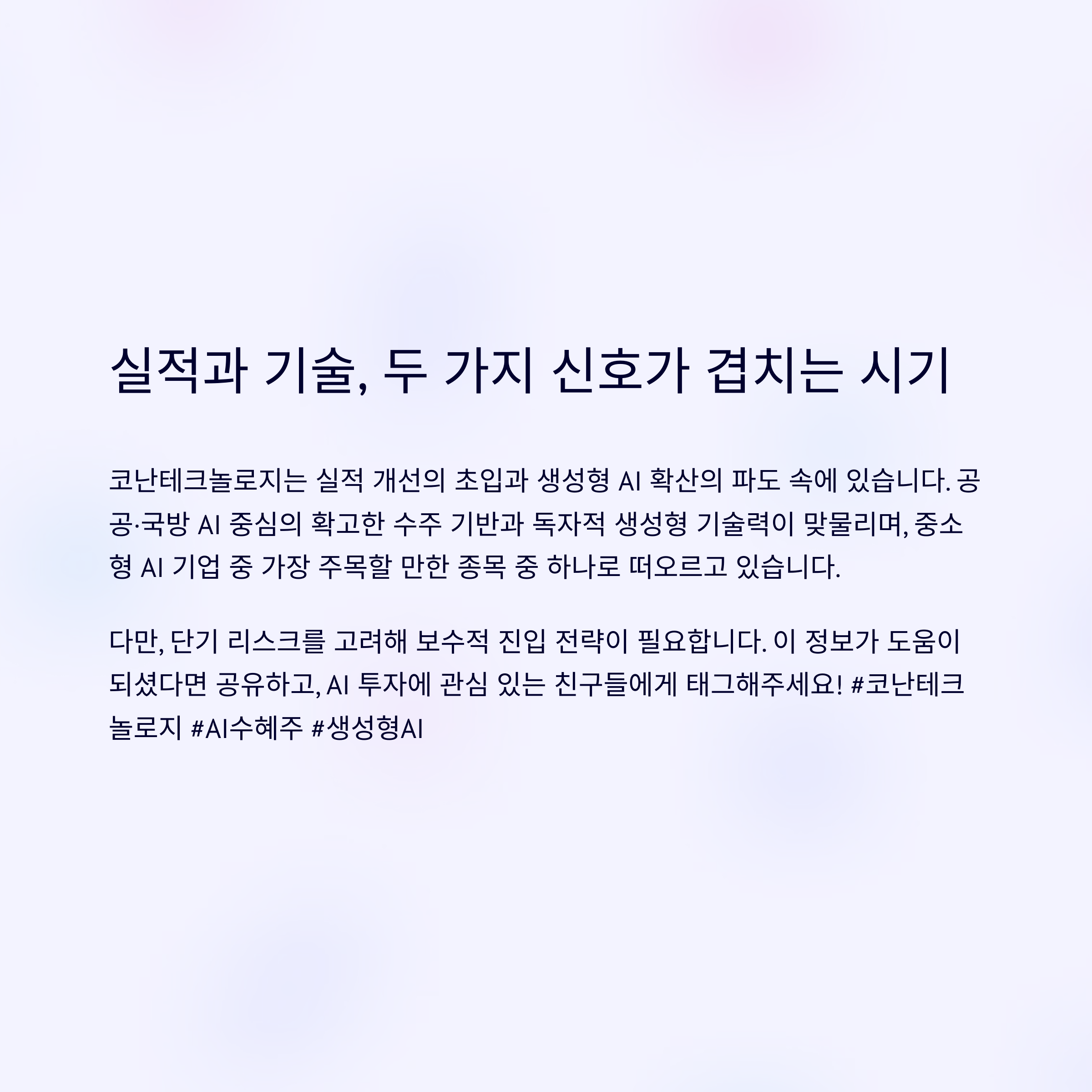 실적과 기술, 두 가지 신호가 겹치는 시기

코난테크놀로지는 실적 개선의 초입과 생성형 AI 확산의 파도 속에 있습니다. 공공·국방 AI 중심의 확고한 수주 기반과 독자적 생성형 기술력이 맞물리며, 중소형 AI 기업 중 가장 주목할 만한 종목 중 하나로 떠오르고 있습니다.

다만, 단기 리스크를 고려해 보수적 진입 전략이 필요합니다. 이 정보가 도움이 되셨다면 공유하고, AI 투자에 관심 있는 친구들에게 태그해주세요! #코난테크놀로지 #AI수혜주 #생성형AI